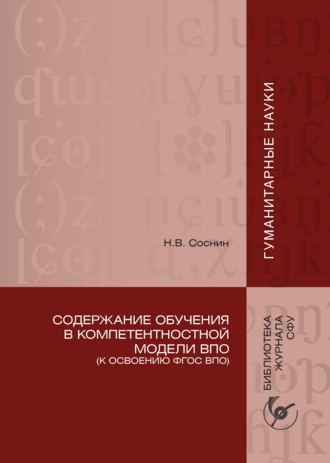 ГУМАНИТАРНЫЕ НАУКИ

Н.В. Соснин

СОДЕРЖАНИЕ ОБУЧЕНИЯ В КОМПЕТЕНТНОСТНОЙ МОДЕЛИ ВПО
(К ОСВОЕНИЮ ФГОС ВПО)

БИБЛИОТЕКА ЖУРНАЛА СФУ